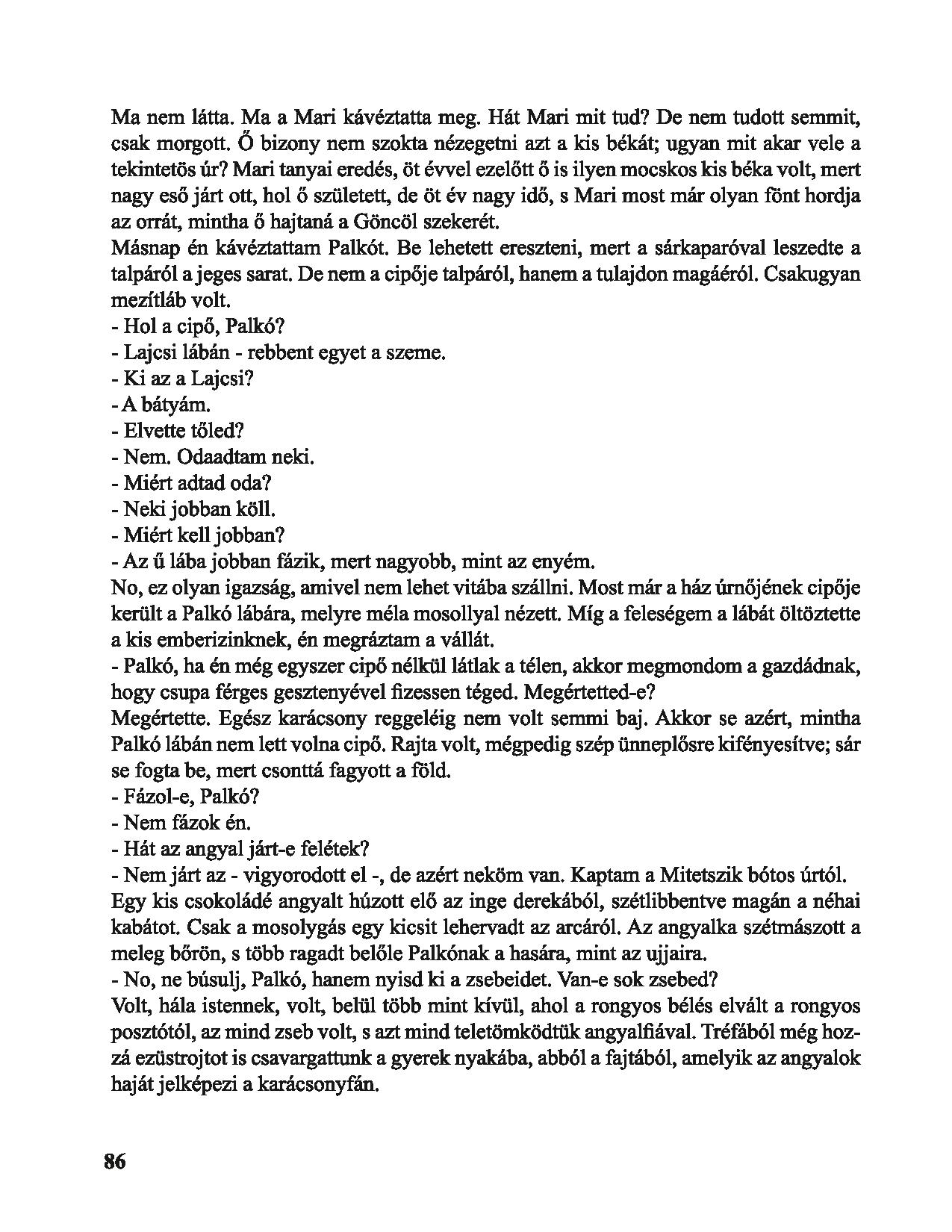 Ma nem látta. Ma a Mari kávéztatta meg. Hát Mari mit tud? De nem tudott semmit, csak morgott. Ő bizony nem szokta nézegetni azt a kis békát; ugyan mit akar vele a tekintetös úr? Mari tanyai eredés, öt évvel ezelőtt ő is ilyen mocskos kis béka volt, mert nagy eső járt ott, hol ő született, de öt év nagy idő, s Mari most már olyan fönt hordja az orrát, mintha ő hajtaná a Göncöl szekerét.
Másnap én kávéztattam Palkót. Be lehetett ereszteni, mert a sárkaparóval leszedte a talpáról a jeges sarat. De nem a cipője talpáról, hanem a tulajdon magáéról. Csakugyan mezítláb volt.
- Hol a cipő, Palkó?
- Lajcsi lábán - rebbent egyet a szeme.
- Ki az a Lajcsi?
- A bátyám.
- Elvette tőled?
- Nem. Odaadtam neki.
- Miért adtad oda?
- Neki jobban köll.
- Miért kell jobban?
- Az ű lába jobban fázik, mert nagyobb, mint az enyém.
No, ez olyan igazság, amivel nem lehet vitába szállni. Most már a ház úrnőjének cipője került a Palkó lábára, melyre méla mosollyal nézett. Míg a feleségem a lábát öltöztette a kis emberizinknek, én megráztam a vállát.
- Palkó, ha én még egyszer cipő nélkül látlak a télen, akkor megmondom a gazdádnak, hogy csupa férges gesztenyével fizessen téged. Megértetted-e?
Megértette. Egész karácsony reggeléig nem volt semmi baj. Akkor se azért, mintha Palkó lábán nem lett volna cipő. Rajta volt, mégpedig szép ünneplősre kifényesítve; sár se fogta be, mert csonttá fagyott a föld.
- Fázol-e, Palkó?
- Nem fázok én.
- Hát az angyal járt-e felétek?
- Nem járt az - vigyorodott el -, de azért neköm van. Kaptam a Mitetszik bótos úrtól.
Egy kis csokoládé angyalt húzott elő az inge derekából, szétlibbentve magán a néhai kabátot. Csak a mosolygás egy kicsit lehervadt az arcáról. Az angyalka szétmászott a meleg bőrön, s több ragadt belőle Palkónak a hasára, mint az ujjaira.
- No, ne búsulj, Palkó, hanem nyisd ki a zsebeidet. Van-e sok zsebed?
Volt, hála istennek, volt, belül több mint kívül, ahol a rongyos bélés elvált a rongyos posztótól, az mind zseb volt, s azt mind teletömködtük angyalfiával. Tréfából még hozzá ezüstrojtot is csavargattunk a gyerek nyakába, abból a fajtából, amelyik az angyalok haját jelképezi a karácsonyfán.

86